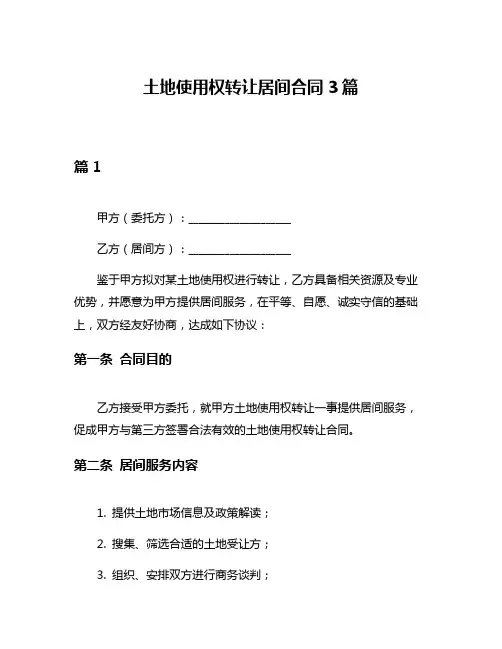 土地使用权转让居间合同 3 篇

篇 1

甲方（委托方）：__________________

乙方（居间方）：__________________

鉴于甲方拟对某土地使用权进行转让，乙方具备相关资源及专业优势，并愿意为甲方提供居间服务，在平等、自愿、诚实守信的基础上，双方经友好协商，达成如下协议：

第一条 合同目的

乙方接受甲方委托，就甲方土地使用权转让一事提供居间服务，促成甲方与第三方签署合法有效的土地使用权转让合同。

第二条 居间服务内容

1. 提供土地市场信息及政策解读；

2. 搜集、筛选合适的土地受让方；

3. 组织、安排双方进行商务谈判；